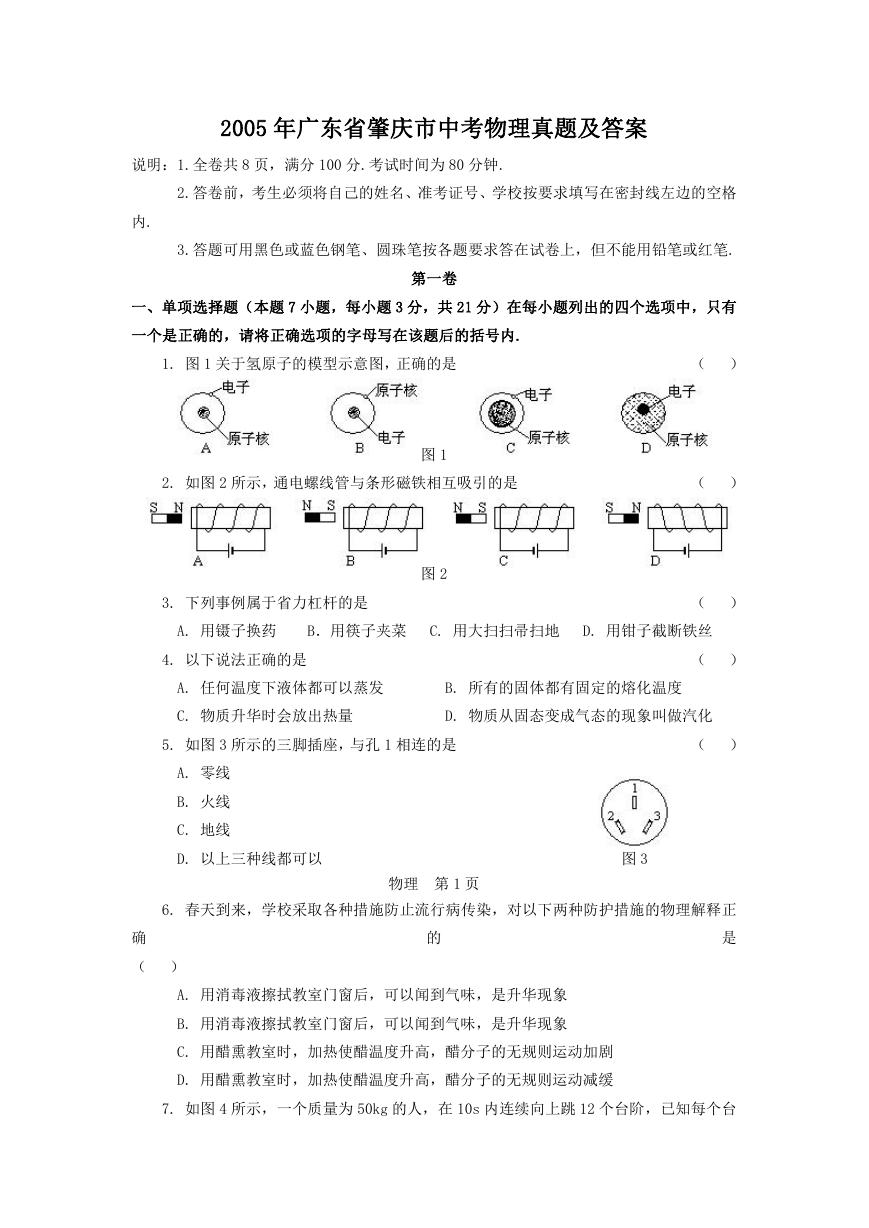 2005年广东省肇庆市中考物理真题及答案

说明：1.全卷共8页，满分100分.考试时间为80分钟.

2.答卷前，考生必须将自己的姓名、准考证号、学校按要求填写在密封线左边的空格内.

3.答题可用黑色或蓝色钢笔、圆珠笔按各题要求答在试卷上，但不能用铅笔或红笔.

第一卷

一、单项选择题（本题7小题，每小题3分，共21分）在每小题列出的四个选项中，只有一个是正确的，请将正确选项的字母写在该题后的括号内.

1. 图1关于氢原子的模型示意图，正确的是 （ ）

电子 原子核 A 原子核 电子 B 电子 原子核 C 电子 原子核 D

图1

2. 如图2所示，通电螺线管与条形磁铁相互吸引的是 （ ）

S N A N S B N S C S N D

图2

3. 下列事例属于省力杠杆的是 （ ）

A. 用镊子换药 B. 用筷子夹菜 C. 用大扫扫帚扫地 D. 用钳子截断铁丝

4. 以下说法正确的是 （ ）

A. 任何温度下液体都可以蒸发 B. 所有的固体都有固定的熔化温度

C. 物质升华时会放出热量 D. 物质从固态变成气态的现象叫做汽化

5. 如图3所示的三脚插座，与孔1相连的是 （ ）

A. 零线

B. 火线

C. 地线

D. 以上三种线都可以

1 2 3

图3

物理 第1页

6. 春天到来，学校采取各种措施防止流行病传染，对以下两种防护措施的物理解释正确的是 （ ）

A. 用消毒液擦拭教室门窗后，可以闻到气味，是升华现象

B. 用消毒液擦拭教室门窗后，可以闻到气味，是升华现象

C. 用醋熏教室时，加热使醋温度升高，醋分子的无规则运动加剧

D. 用醋熏教室时，加热使醋温度升高，醋分子的无规则运动减缓

7. 如图4所示，一个质量为50kg的人，在10s内连续向上跳12个台阶，已知每个台